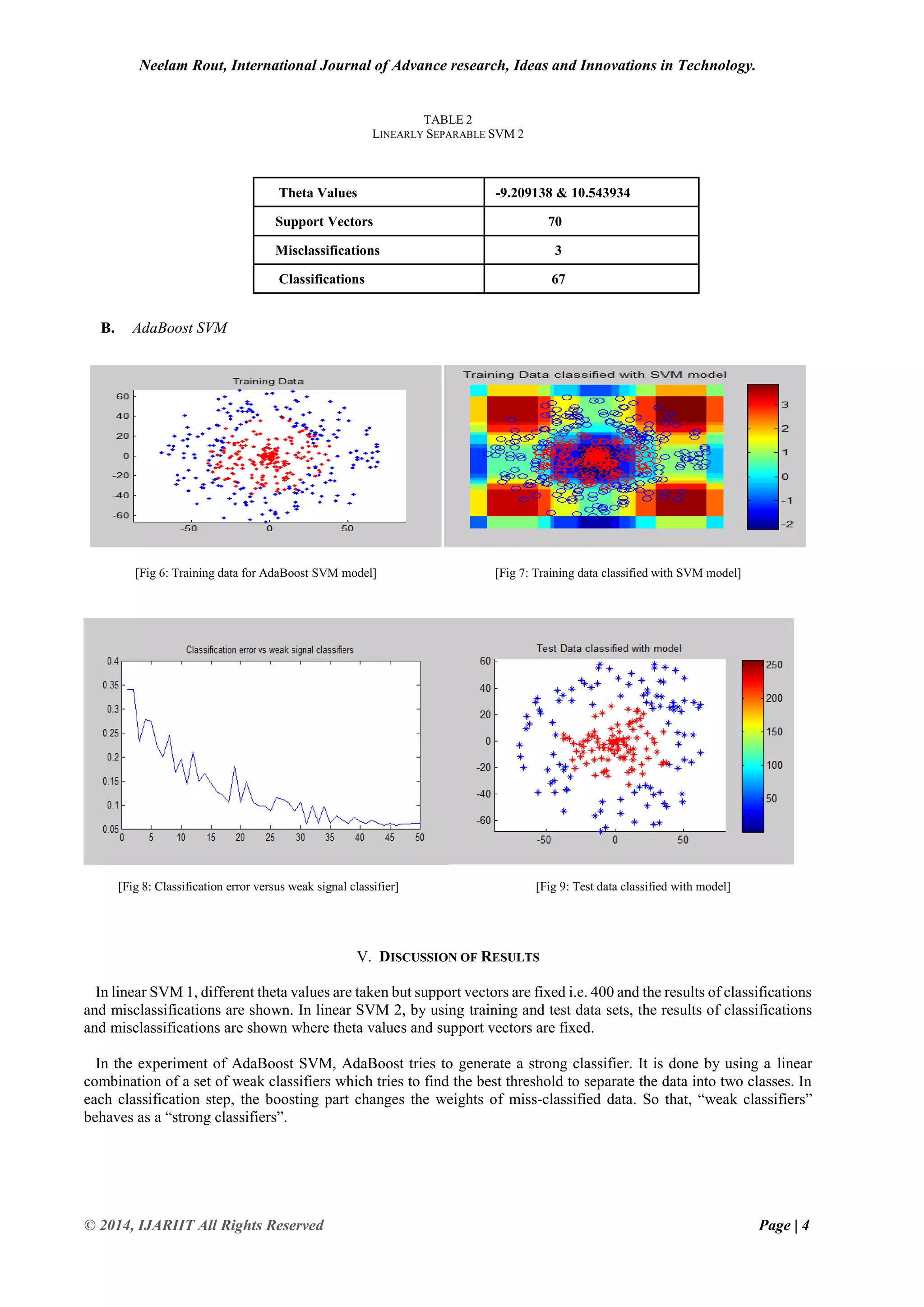 Neelam Rout, International Journal of Advance research, Ideas and Innovations in Technology.

TABLE 2
LINEARLY SEPARABLE SVM 2

| Theta Values | -9.209138 & 10.543934 |
|---|---|
| Support Vectors | 70 |
| Misclassifications | 3 |
| Classifications | 67 |

B. AdaBoost SVM

Training Data

60
40
20
0
-20
-40
-60
-50
0
50

Training Data classified with SVM model

3
2
1
0
-1
-2

[Fig 6: Training data for AdaBoost SVM model]

[Fig 7: Training data classified with SVM model]

Classification error vs weak signal classifiers

0.4
0.35
0.3
0.25
0.2
0.15
0.1
0.05
0 5 10 15 20 25 30 35 40 45 50

Test Data classified with model

60
40
20
0
-20
-40
-60
-50
0
50

250
200
150
100
50

[Fig 8: Classification error versus weak signal classifier]

[Fig 9: Test data classified with model]

V. DISCUSSION OF RESULTS

In linear SVM 1, different theta values are taken but support vectors are fixed i.e. 400 and the results of classifications and misclassifications are shown. In linear SVM 2, by using training and test data sets, the results of classifications and misclassifications are shown where theta values and support vectors are fixed.

In the experiment of AdaBoost SVM, AdaBoost tries to generate a strong classifier. It is done by using a linear combination of a set of weak classifiers which tries to find the best threshold to separate the data into two classes. In each classification step, the boosting part changes the weights of miss-classified data. So that, “weak classifiers” behaves as a “strong classifiers”.

© 2014, IJARIIT All Rights Reserved

Page | 4